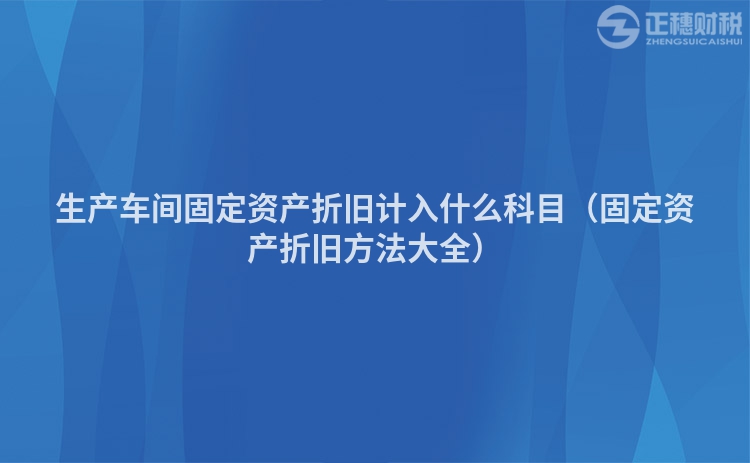 正穗财税
ZHENGSUICAISHUI

生产车间固定资产折旧计入什么科目（固定资产折旧方法大全）